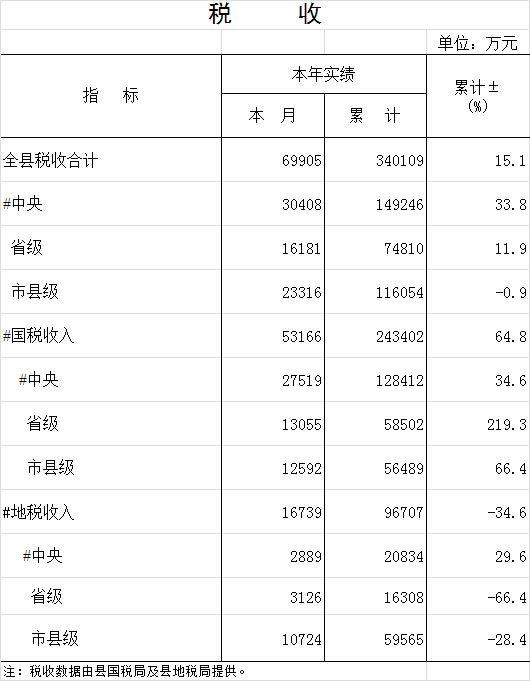 税　　收

单位：万元

| 指　　标 | 本年实绩 本　月 | 本年实绩 累　计 | 累计±(%) |
|---|---|---|---|
| 全县税收合计 | 69905 | 340109 | 15.1 |
| #中央 | 30408 | 149246 | 33.8 |
| 省级 | 16181 | 74810 | 11.9 |
| 市县级 | 23316 | 116054 | -0.9 |
| #国税收入 | 53166 | 243402 | 64.8 |
| #中央 | 27519 | 128412 | 34.6 |
| 省级 | 13055 | 58502 | 219.3 |
| 市县级 | 12592 | 56489 | 66.4 |
| #地税收入 | 16739 | 96707 | -34.6 |
| #中央 | 2889 | 20834 | 29.6 |
| 省级 | 3126 | 16308 | -66.4 |
| 市县级 | 10724 | 59565 | -28.4 |

注：税收数据由县国税局及县地税局提供。